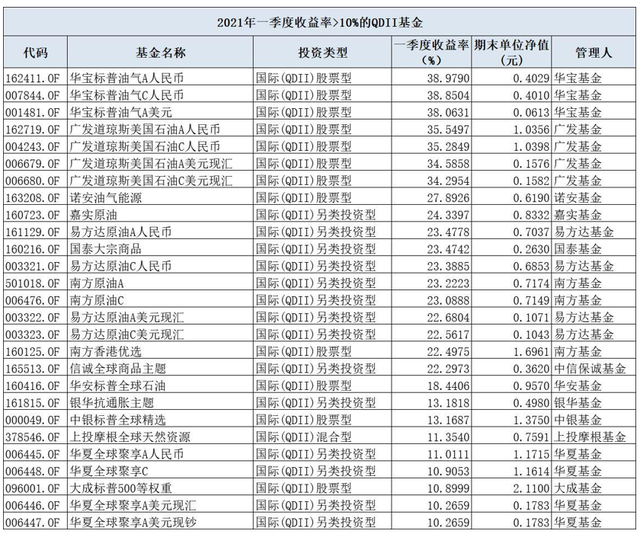 2021年一季度收益率>10%的QDII基金

| 代码 | 基金名称 | 投资类型 | 一季度收益率(%) | 期末单位净值(元) | 管理人 |
|---|---|---|---|---|---|
| 162411.OF | 华宝标普油气A人民币 | 国际(QDII)股票型 | 38.9790 | 0.4029 | 华宝基金 |
| 007844.OF | 华宝标普油气C人民币 | 国际(QDII)股票型 | 38.8504 | 0.4010 | 华宝基金 |
| 001481.OF | 华宝标普油气A美元 | 国际(QDII)股票型 | 38.0631 | 0.0613 | 华宝基金 |
| 162719.OF | 广发道琼斯美国石油A人民币 | 国际(QDII)股票型 | 35.5497 | 1.0356 | 广发基金 |
| 004243.OF | 广发道琼斯美国石油C人民币 | 国际(QDII)股票型 | 35.2849 | 1.0398 | 广发基金 |
| 006679.OF | 广发道琼斯美国石油A美元现汇 | 国际(QDII)股票型 | 34.5858 | 0.1576 | 广发基金 |
| 006680.OF | 广发道琼斯美国石油C美元现汇 | 国际(QDII)股票型 | 34.2954 | 0.1582 | 广发基金 |
| 163208.OF | 诺安油气能源 | 国际(QDII)股票型 | 27.8926 | 0.6190 | 诺安基金 |
| 160723.OF | 嘉实原油 | 国际(QDII)另类投资型 | 24.3397 | 0.8332 | 嘉实基金 |
| 161129.OF | 易方达原油A人民币 | 国际(QDII)另类投资型 | 23.4778 | 0.7037 | 易方达基金 |
| 160216.OF | 国泰大宗商品 | 国际(QDII)另类投资型 | 23.4742 | 0.2630 | 国泰基金 |
| 003321.OF | 易方达原油C人民币 | 国际(QDII)另类投资型 | 23.3885 | 0.6853 | 易方达基金 |
| 501018.OF | 南方原油A | 国际(QDII)另类投资型 | 23.2223 | 0.7174 | 南方基金 |
| 006476.OF | 南方原油C | 国际(QDII)另类投资型 | 23.0888 | 0.7149 | 南方基金 |
| 003322.OF | 易方达原油A美元现汇 | 国际(QDII)另类投资型 | 22.6804 | 0.1071 | 易方达基金 |
| 003323.OF | 易方达原油C美元现汇 | 国际(QDII)另类投资型 | 22.5617 | 0.1043 | 易方达基金 |
| 160125.OF | 南方香港优选 | 国际(QDII)股票型 | 22.4975 | 1.6961 | 南方基金 |
| 165513.OF | 信诚全球商品主题 | 国际(QDII)另类投资型 | 22.2973 | 0.3620 | 中信保诚基金 |
| 160416.OF | 华安标普全球石油 | 国际(QDII)股票型 | 18.4406 | 0.9570 | 华安基金 |
| 161815.OF | 银华抗通胀主题 | 国际(QDII)另类投资型 | 13.1818 | 0.4980 | 银华基金 |
| 000049.OF | 中银标普全球精选 | 国际(QDII)股票型 | 13.1687 | 1.3750 | 中银基金 |
| 378546.OF | 上投摩根全球天然资源 | 国际(QDII)混合型 | 11.3540 | 0.7591 | 上投摩根基金 |
| 006445.OF | 华夏全球聚享A人民币 | 国际(QDII)另类投资型 | 11.0111 | 1.1715 | 华夏基金 |
| 006448.OF | 华夏全球聚享C | 国际(QDII)另类投资型 | 10.9053 | 1.1614 | 华夏基金 |
| 096001.OF | 大成标普500等权重 | 国际(QDII)股票型 | 10.8999 | 2.1100 | 大成基金 |
| 006446.OF | 华夏全球聚享A美元现汇 | 国际(QDII)另类投资型 | 10.2659 | 0.1783 | 华夏基金 |
| 006447.OF | 华夏全球聚享A美元现钞 | 国际(QDII)另类投资型 | 10.2659 | 0.1783 | 华夏基金 |